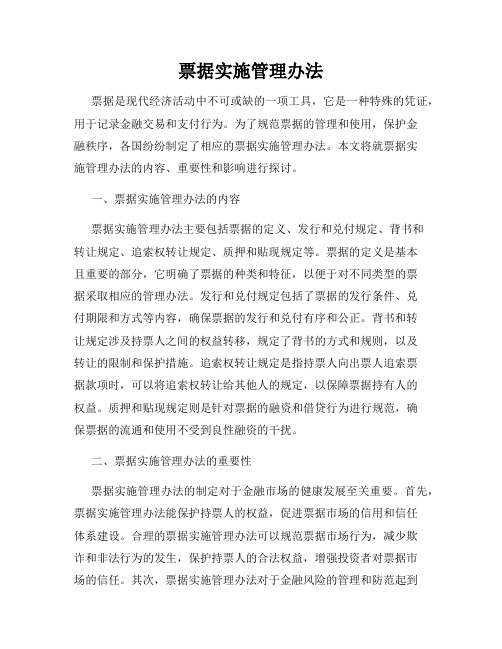 票据实施管理办法

票据是现代经济活动中不可或缺的一项工具，它是一种特殊的凭证，用于记录金融交易和支付行为。为了规范票据的管理和使用，保护金融秩序，各国纷纷制定了相应的票据实施管理办法。本文将就票据实施管理办法的内容、重要性和影响进行探讨。

一、票据实施管理办法的内容

票据实施管理办法主要包括票据的定义、发行和兑付规定、背书和转让规定、追索权转让规定、质押和贴现规定等。票据的定义是基本且重要的部分，它明确了票据的种类和特征，以便于对不同类型的票据采取相应的管理办法。发行和兑付规定包括了票据的发行条件、兑付期限和方式等内容，确保票据的发行和兑付有序和公正。背书和转让规定涉及持票人之间的权益转移，规定了背书的方式和规则，以及转让的限制和保护措施。追索权转让规定是指持票人向出票人追索票据款项时，可以将追索权转让给其他人的规定，以保障票据持有人的权益。质押和贴现规定则是针对票据的融资和借贷行为进行规范，确保票据的流通和使用不受到良性融资的干扰。

二、票据实施管理办法的重要性

票据实施管理办法的制定对于金融市场的健康发展至关重要。首先，票据实施管理办法能保护持票人的权益，促进票据市场的信用和信任体系建设。合理的票据实施管理办法可以规范票据市场行为，减少欺诈和非法行为的发生，保护持票人的合法权益，增强投资者对票据市场的信任。其次，票据实施管理办法对于金融风险的管理和防范起到